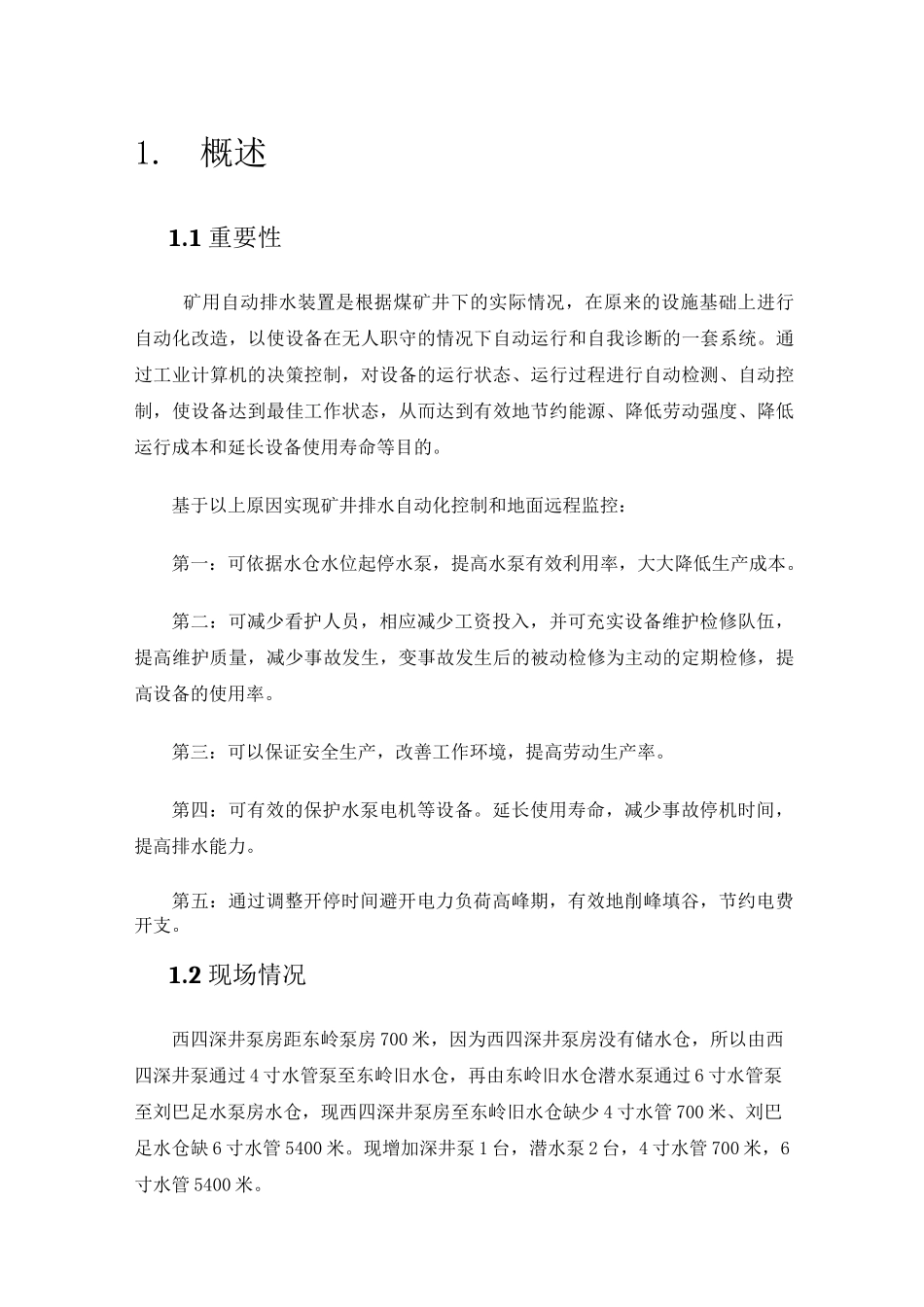 1. 概述

1.1 重要性

矿用自动排水装置是根据煤矿井下的实际情况，在原来的设施基础上进行自动化改造，以使设备在无人职守的情况下自动运行和自我诊断的一套系统。通过工业计算机的决策控制，对设备的运行状态、运行过程进行自动检测、自动控制，使设备达到最佳工作状态，从而达到有效地节约能源、降低劳动强度、降低运行成本和延长设备使用寿命等目的。

基于以上原因实现矿井排水自动化控制和地面远程监控：

第一：可依据水仓水位起停水泵，提高水泵有效利用率，大大降低生产成本。

第二：可减少看护人员，相应减少工资投入，并可充实设备维护检修队伍，提高维护质量，减少事故发生，变事故发生后的被动检修为主动的定期检修，提高设备的使用率。

第三：可以保证安全生产，改善工作环境，提高劳动生产率。

第四：可有效的保护水泵电机等设备。延长使用寿命，减少事故停机时间，提高排水能力。

第五：通过调整开停时间避开电力负荷高峰期，有效地削峰填谷，节约电费开支。

1.2 现场情况

西四深井泵房距东岭泵房 700 米，因为西四深井泵房没有储水仓，所以由西四深井泵通过 4 寸水管泵至东岭旧水仓，再由东岭旧水仓潜水泵通过 6 寸水管泵至刘巴足水泵房水仓，现西四深井泵房至东岭旧水仓缺少 4 寸水管 700 米、刘巴足水仓缺 6 寸水管 5400 米。现增加深井泵 1 台，潜水泵 2 台，4 寸水管 700 米，6 寸水管 5400 米。